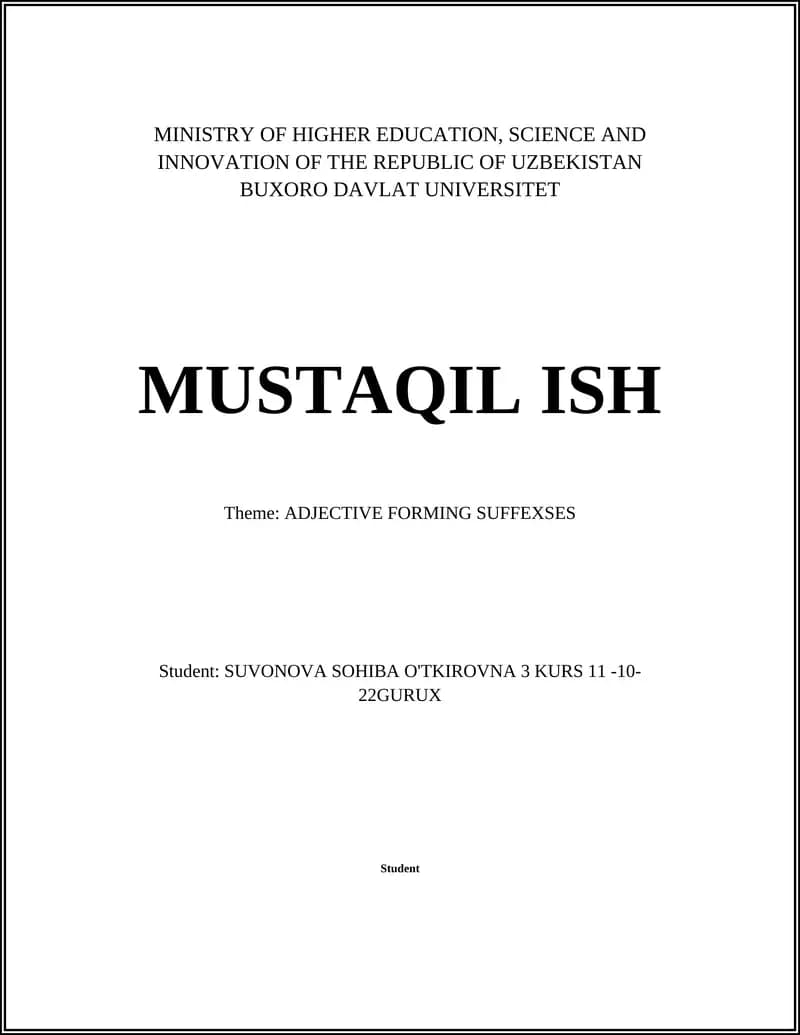 MINISTRY OF HIGHER EDUCATION, SCIENCE AND INNOVATION OF THE REPUBLIC OF UZBEKISTAN
BUXORO DAVLAT UNIVERSITET

MUSTAQIL ISH

Theme: ADJECTIVE FORMING SUFFEXSES

Student: SUVONOVA SOHIBA O'TKIROVNA 3 KURS 11 -10-22GURUX

Student